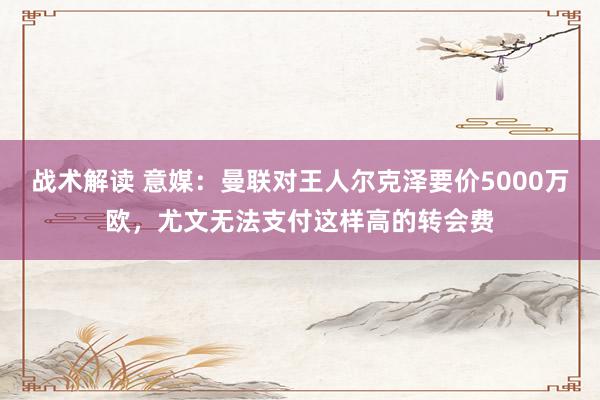 战术解读 意媒：曼联对王人尔克泽要价5000万欧，尤文无法支付这样高的转会费